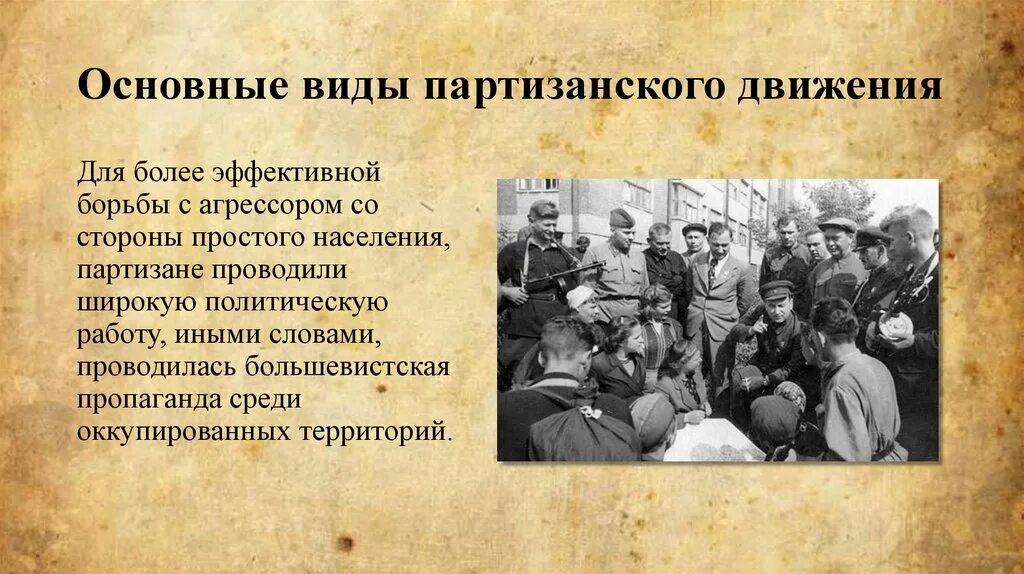 Основные виды партизанского движения

Для более эффективной борьбы с агрессором со стороны простого населения, партизане проводили широкую политическую работу, иными словами, проводилась большевистская пропаганда среди оккупированных территорий.